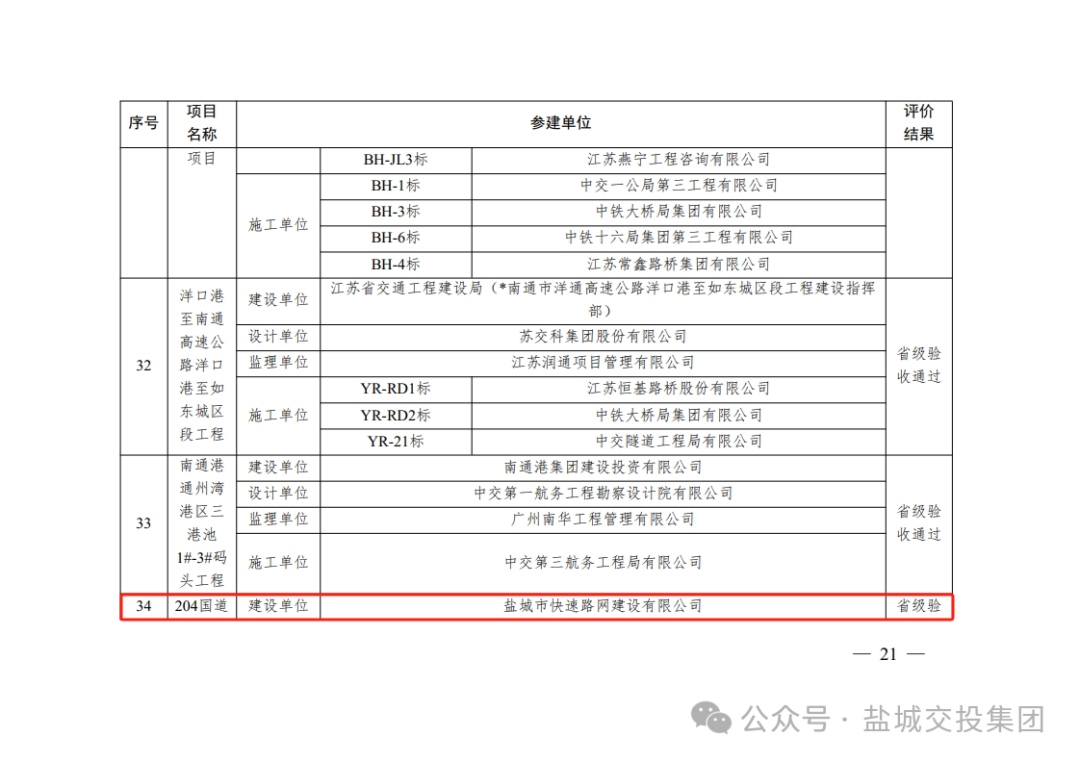 | 序号 | 项目名称 | 参建单位 | | | 评价结果 |
|---|---|---|---|---|---|
| | 项目 | | BH-JL3标 | 江苏燕宁工程咨询有限公司 | |
| | | 施工单位 | BH-1标 | 中交一公局第三工程有限公司 | |
| | | | BH-3标 | 中铁大桥局集团有限公司 | |
| | | | BH-6标 | 中铁十六局集团第三工程有限公司 | |
| | | | BH-4标 | 江苏常鑫路桥集团有限公司 | |
| 32 | 洋口港至南通高速公路洋口港至如东城区段工程 | 建设单位 | 江苏省交通工程建设局（*南通市洋通高速公路洋口港至如东城区段工程建设指挥部） | | 省级验收通过 |
| | | 设计单位 | 苏交科集团股份有限公司 | | |
| | | 监理单位 | 江苏润通项目管理有限公司 | | |
| | | 施工单位 | YR-RD1标 | 江苏恒基路桥股份有限公司 | |
| | | | YR-RD2标 | 中铁大桥局集团有限公司 | |
| | | | YR-21标 | 中交隧道工程局有限公司 | |
| 33 | 南通港通州湾港区三港池1#-3#码头工程 | 建设单位 | 南通港集团建设投资有限公司 | | 省级验收通过 |
| | | 设计单位 | 中交第一航务工程勘察设计院有限公司 | | |
| | | 监理单位 | 广州南华工程管理有限公司 | | |
| | | 施工单位 | 中交第三航务工程局有限公司 | | |
| 34 | 204国道 | 建设单位 | 盐城市快速路网建设有限公司 | | 省级验 |

— 21 —

公众号 · 盐城交投集团